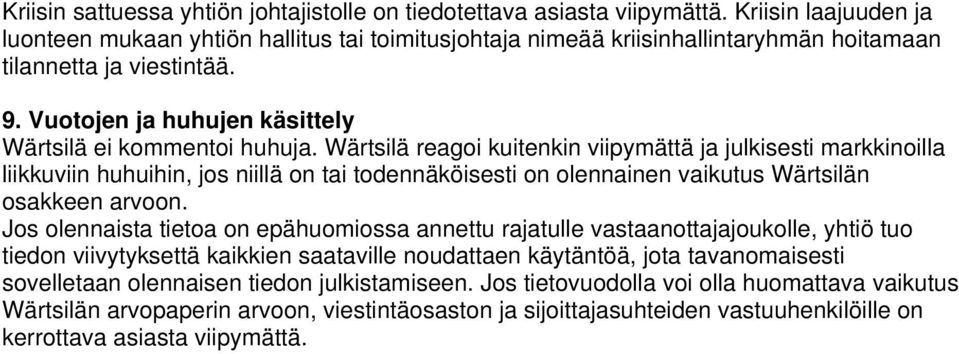 Kriisin sattuessa yhtiön johtajistolle on tiedotettava asiasta viipymättä. Kriisin laajuuden ja luonteen mukaan yhtiön hallitus tai toimitusjohtaja nimeää kriisinhallintaryhmän hoitamaan tilannetta ja viestintää.

9. Vuotojen ja huhujen käsittely
Wärtsilä ei kommentoi huhuja. Wärtsilä reagoi kuitenkin viipymättä ja julkisesti markkinoilla liikkuviin huhuihin, jos niillä on tai todennäköisesti on olennainen vaikutus Wärtsilän osakkeen arvoon.
Jos olennaista tietoa on epähuomiossa annettu rajatulle vastaanottajajoukolle, yhtiö tuo tiedon viivytyksettä kaikkien saataville noudattaen käytäntöä, jota tavanomaisesti sovelletaan olennaisen tiedon julkistamiseen. Jos tietovuodolla voi olla huomattava vaikutus Wärtsilän arvopaperin arvoon, viestintäosaston ja sijoittajasuhteiden vastuuhenkilöille on kerrottava asiasta viipymättä.